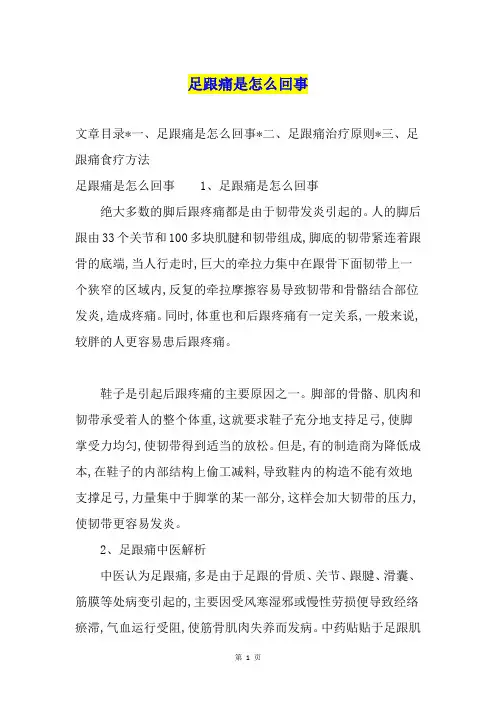 足跟痛是怎么回事

文章目录*一、足跟痛是怎么回事*二、足跟痛治疗原则*三、足跟痛食疗方法

足跟痛是怎么回事　　1、足跟痛是怎么回事

绝大多数的脚后跟疼痛都是由于韧带发炎引起的。人的脚后跟由33个关节和100多块肌腱和韧带组成，脚底的韧带紧连着跟骨的底端，当人行走时，巨大的牵拉力集中在跟骨下面韧带上一个狭窄的区域内，反复的牵拉摩擦容易导致韧带和骨骼结合部位发炎，造成疼痛。同时，体重也和后跟疼痛有一定关系，一般来说，较胖的人更容易患后跟疼痛。

鞋子是引起后跟疼痛的主要原因之一。脚部的骨骼、肌肉和韧带承受着人的整个体重，这就要求鞋子充分地支持足弓，使脚掌受力均匀，使韧带得到适当的放松。但是，有的制造商为降低成本，在鞋子的内部结构上偷工减料，导致鞋内的构造不能有效地支撑足弓，力量集中于脚掌的某一部分，这样会加大韧带的压力，使韧带更容易发炎。

2、足跟痛中医解析

中医认为足跟痛，多是由于足跟的骨质、关节、跟腱、滑囊、筋膜等处病变引起的，主要因受风寒湿邪或慢性劳损便导致经络瘀滞，气血运行受阻，使筋骨肌肉失养而发病。中药贴贴于足跟肌

第 1 页